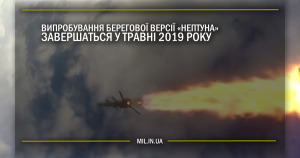 ВИПРОБУВАННЯ БЕРЕГОВОЇ ВЕРСІЇ «НЕПТУНА» ЗАВЕРШАТЬСЯ У ТРАВНІ 2019 РОКУ

MIL.IN.UA